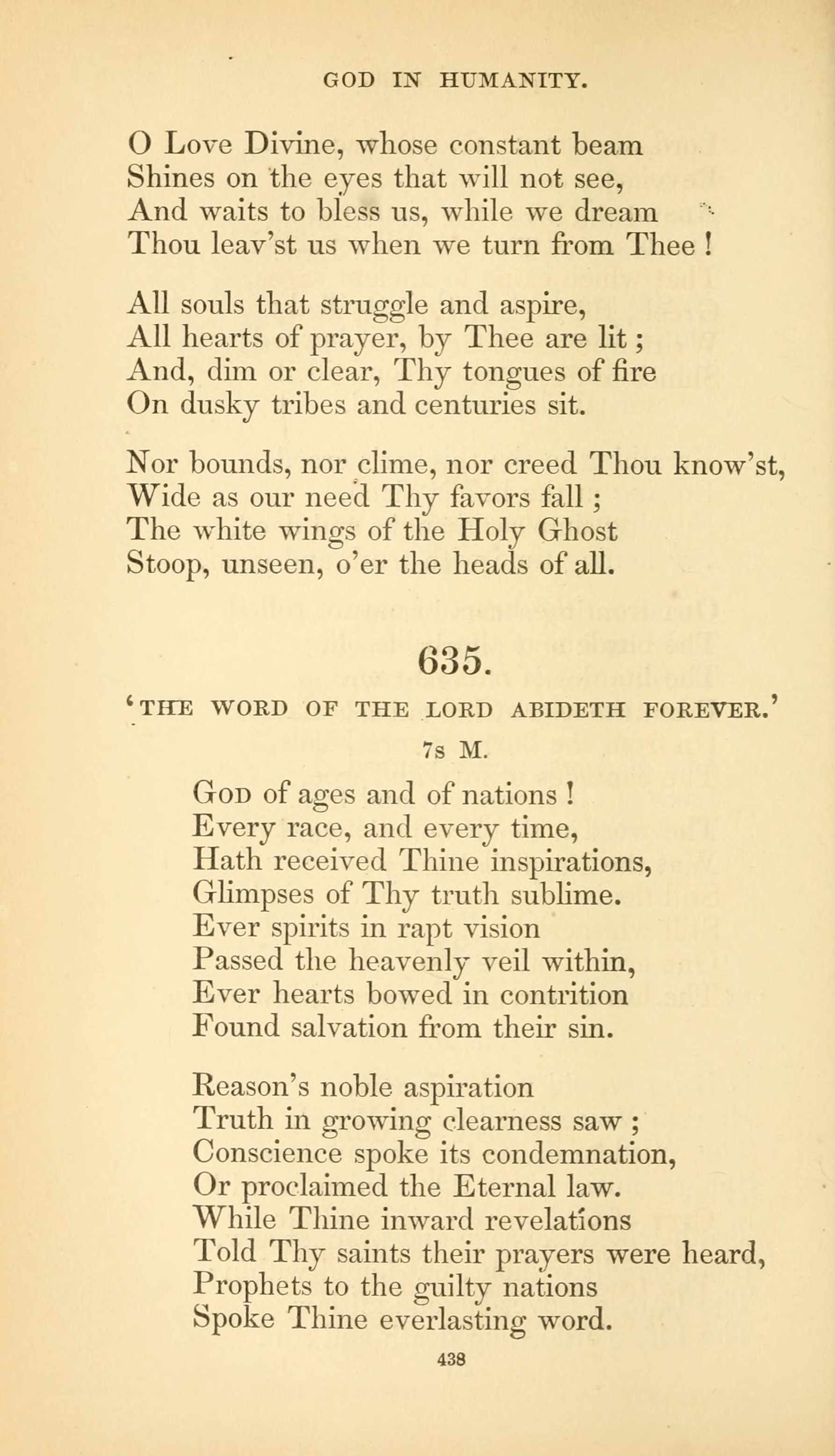 GOD IN HUMANITY.

O Love Divine, whose constant beam
Shines on the eyes that will not see,
And waits to bless us, while we dream
Thou leav'st us when we turn from Thee !

All souls that struggle and aspire,
All hearts of prayer, by Thee are lit ;
And, dim or clear, Thy tongues of fire
On dusky tribes and centuries sit.

Nor bounds, nor clime, nor creed Thou know'st,
Wide as our need Thy favors fall ;
The white wings of the Holy Ghost
Stoop, unseen, o'er the heads of all.

635.

'THE WORD OF THE LORD ABIDETH FOREVER.'

7s M.

God of ages and of nations !
Every race, and every time,
Hath received Thine inspirations,
Glimpses of Thy truth sublime.
Ever spirits in rapt vision
Passed the heavenly veil within,
Ever hearts bowed in contrition
Found salvation from their sin.

Reason's noble aspiration
Truth in growing clearness saw ;
Conscience spoke its condemnation,
Or proclaimed the Eternal law.
While Thine inward revelations
Told Thy saints their prayers were heard,
Prophets to the guilty nations
Spoke Thine everlasting word.

438